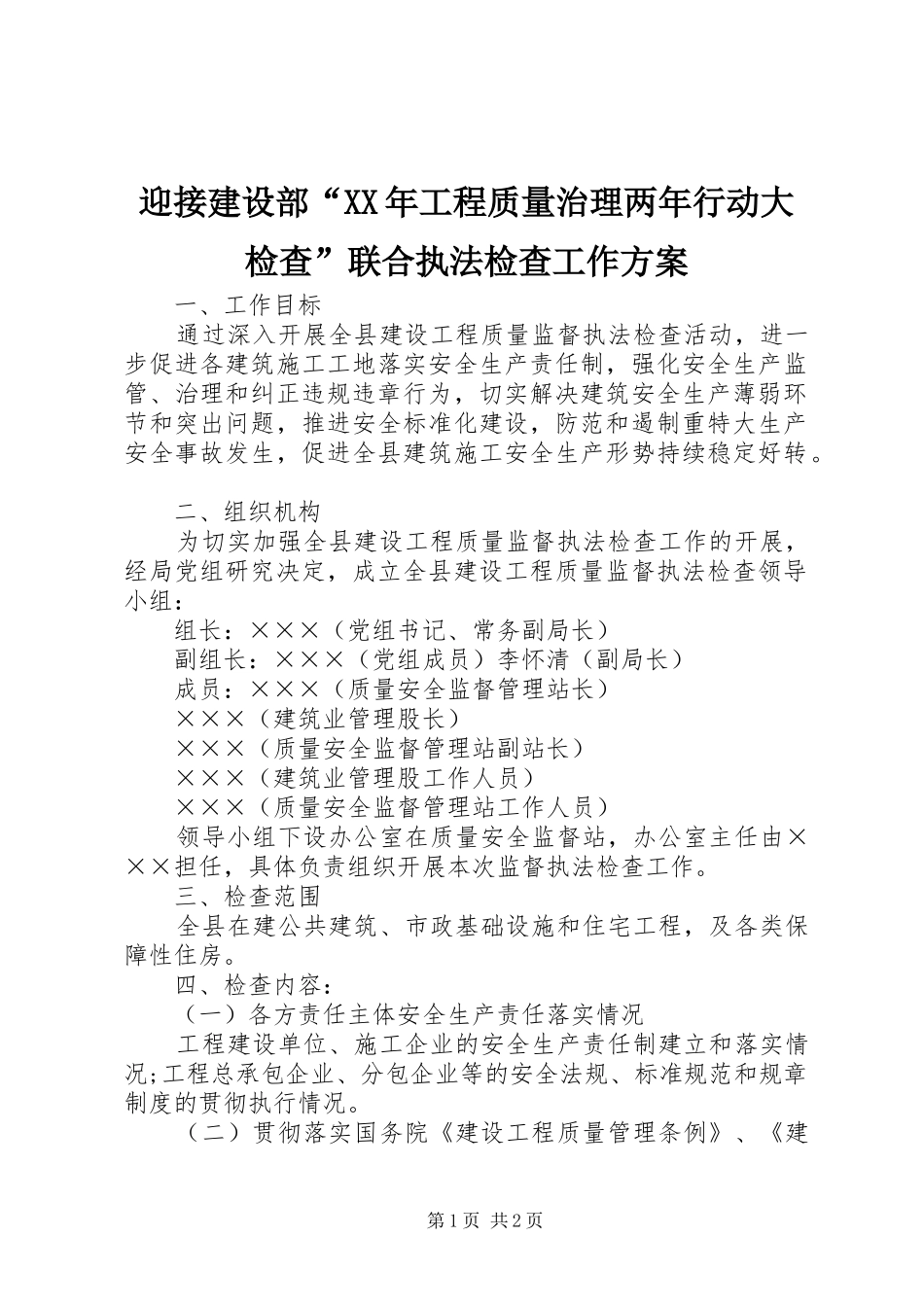 迎接建设部“XX年工程质量治理两年行动大检查”联合执法检查工作方案

一、工作目标

通过深入开展全县建设工程质量监督执法检查活动，进一步促进各建筑施工工地落实安全生产责任制，强化安全生产监管、治理和纠正违规违章行为，切实解决建筑安全生产薄弱环节和突出问题，推进安全标准化建设，防范和遏制重特大生产安全事故发生，促进全县建筑施工安全生产形势持续稳定好转。

二、组织机构

为切实加强全县建设工程质量监督执法检查工作的开展，经局党组研究决定，成立全县建设工程质量监督执法检查领导小组：

组长：×××（党组书记、常务副局长）

副组长：×××（党组成员）李怀清（副局长）

成员：×××（质量安全监督管理站长）

×××（建筑业管理股长）

×××（质量安全监督管理站副站长）

×××（建筑业管理股工作人员）

×××（质量安全监督管理站工作人员）

领导小组下设办公室在质量安全监督站，办公室主任由×××担任，具体负责组织开展本次监督执法检查工作。

三、检查范围

全县在建公共建筑、市政基础设施和住宅工程，及各类保障性住房。

四、检查内容：

（一）各方责任主体安全生产责任落实情况

工程建设单位、施工企业的安全生产责任制建立和落实情况;工程总承包企业、分包企业等的安全法规、标准规范和规章制度的贯彻执行情况。

（二）贯彻落实国务院《建设工程质量管理条例》、《建

第1页 共2页